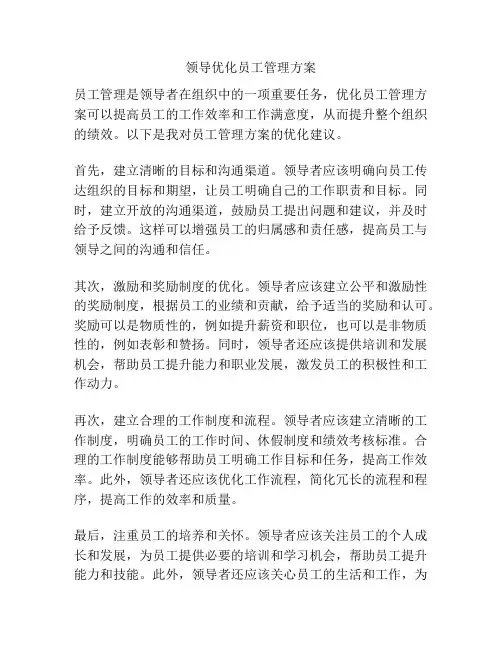 领导优化员工管理方案

员工管理是领导者在组织中的一项重要任务，优化员工管理方案可以提高员工的工作效率和工作满意度，从而提升整个组织的绩效。以下是我对员工管理方案的优化建议。

首先，建立清晰的目标和沟通渠道。领导者应该明确向员工传达组织的目标和期望，让员工明确自己的工作职责和目标。同时，建立开放的沟通渠道，鼓励员工提出问题和建议，并及时给予反馈。这样可以增强员工的归属感和责任感，提高员工与领导之间的沟通和信任。

其次，激励和奖励制度的优化。领导者应该建立公平和激励性的奖励制度，根据员工的业绩和贡献，给予适当的奖励和认可。奖励可以是物质性的，例如提升薪资和职位，也可以是非物质性的，例如表彰和赞扬。同时，领导者还应该提供培训和发展机会，帮助员工提升能力和职业发展，激发员工的积极性和工作动力。

再次，建立合理的工作制度和流程。领导者应该建立清晰的工作制度，明确员工的工作时间、休假制度和绩效考核标准。合理的工作制度能够帮助员工明确工作目标和任务，提高工作效率。此外，领导者还应该优化工作流程，简化冗长的流程和程序，提高工作的效率和质量。

最后，注重员工的培养和关怀。领导者应该关注员工的个人成长和发展，为员工提供必要的培训和学习机会，帮助员工提升能力和技能。此外，领导者还应该关心员工的生活和工作，为